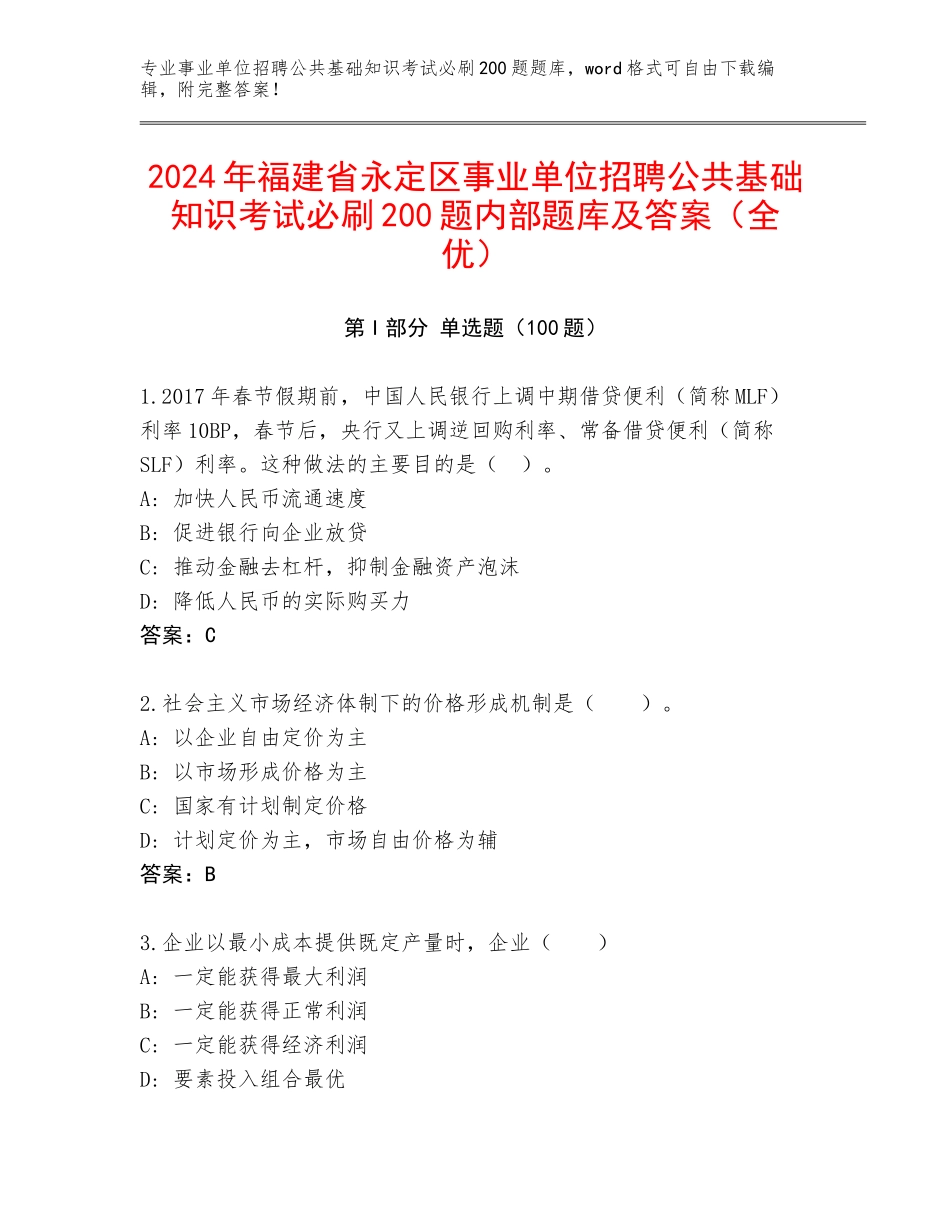 专业事业单位招聘公共基础知识考试必刷200题题库，word格式可自由下载编辑，附完整答案！

2024年福建省永定区事业单位招聘公共基础知识考试必刷200题内部题库及答案（全优）

第I部分 单选题（100题）

1.2017年春节假期前，中国人民银行上调中期借贷便利（简称MLF）利率10BP，春节后，央行又上调逆回购利率、常备借贷便利（简称SLF）利率。这种做法的主要目的是（ ）。
A：加快人民币流通速度
B：促进银行向企业放贷
C：推动金融去杠杆，抑制金融资产泡沫
D：降低人民币的实际购买力
答案：C

2.社会主义市场经济体制下的价格形成机制是（ ）。
A：以企业自由定价为主
B：以市场形成价格为主
C：国家有计划制定价格
D：计划定价为主，市场自由价格为辅
答案：B

3.企业以最小成本提供既定产量时，企业（ ）
A：一定能获得最大利润
B：一定能获得正常利润
C：一定能获得经济利润
D：要素投入组合最优